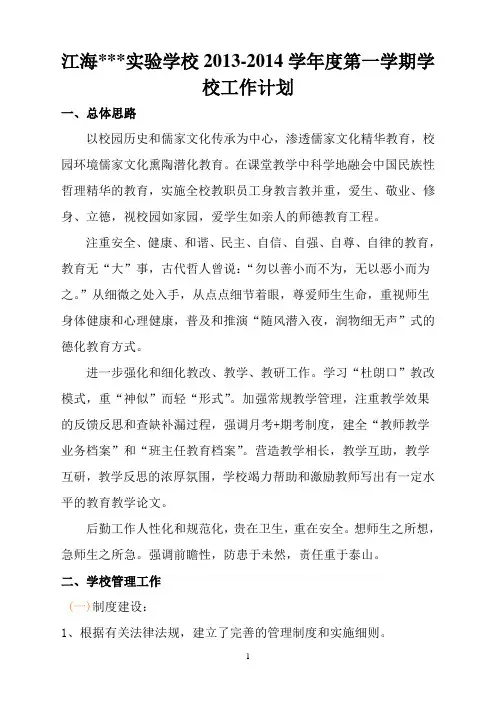 江海***实验学校 2013-2014 学年度第一学期学校工作计划

一、总体思路

以校园历史和儒家文化传承为中心，渗透儒家文化精华教育，校园环境儒家文化熏陶潜化教育。在课堂教学中科学地融会中国民族性哲理精华的教育，实施全校教职员工身教言教并重，爱生、敬业、修身、立德，视校园如家园，爱学生如亲人的师德教育工程。

注重安全、健康、和谐、民主、自信、自强、自尊、自律的教育，教育无“大”事，古代哲人曾说：“勿以善小而不为，无以恶小而为之。”从细微之处入手，从点点细节着眼，尊爱师生生命，重视师生身体健康和心理健康，普及和推演“随风潜入夜，润物细无声”式的德化教育方式。

进一步强化和细化教改、教学、教研工作。学习“杜朗口”教改模式，重“神似”而轻“形式”。加强常规教学管理，注重教学效果的反馈反思和查缺补漏过程，强调月考+期考制度，建全“教师教学业务档案”和“班主任教育档案”。营造教学相长，教学互助，教学互研，教学反思的浓厚氛围，学校竭力帮助和激励教师写出有一定水平的教育教学论文。

后勤工作人性化和规范化，贵在卫生，重在安全。想师生之所想，急师生之所急。强调前瞻性，防患于未然，责任重于泰山。

二、学校管理工作

(一)制度建设：

1、根据有关法律法规，建立了完善的管理制度和实施细则。

1